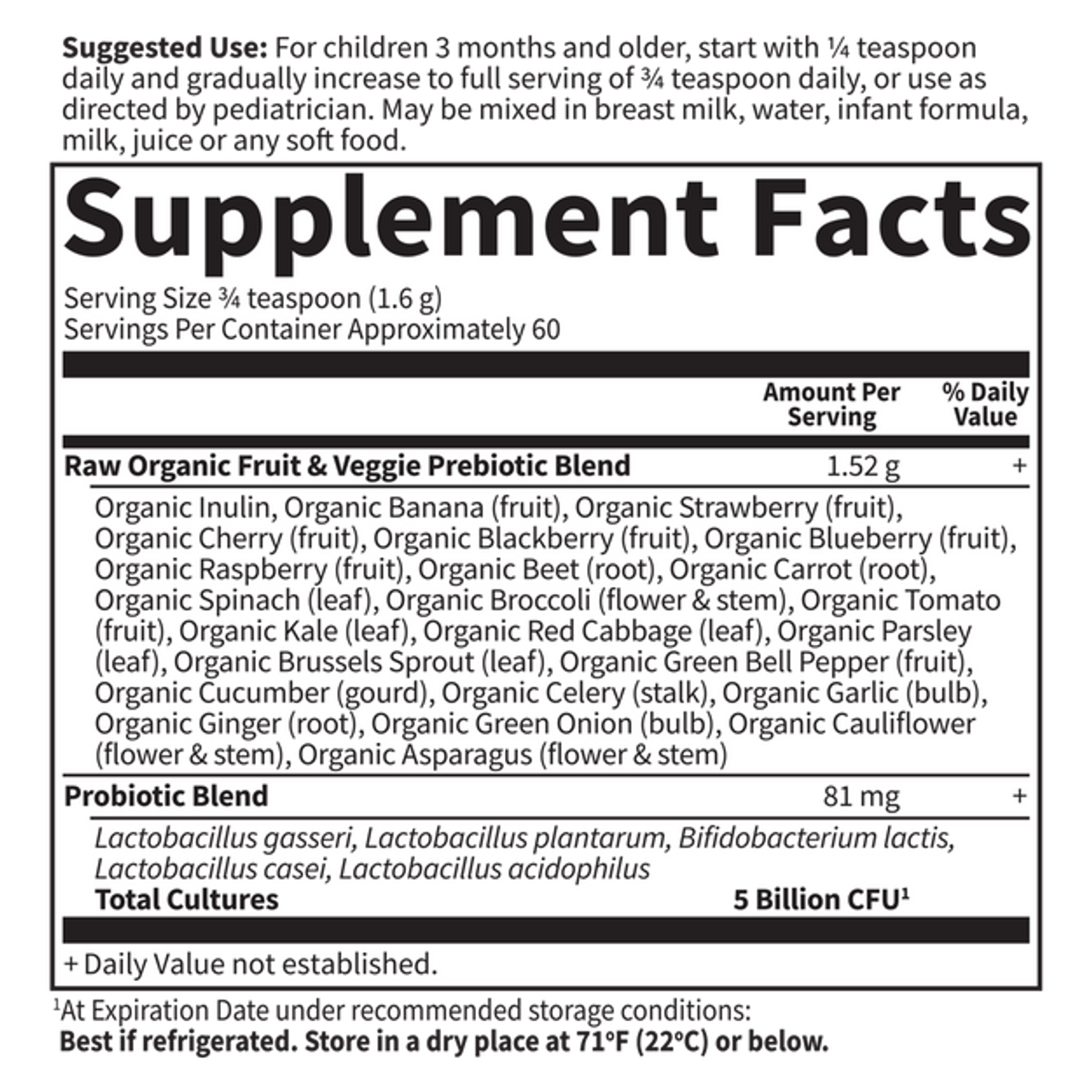 Suggested Use: For children 3 months and older, start with ¼ teaspoon daily and gradually increase to full serving of ¾ teaspoon daily, or use as directed by pediatrician. May be mixed in breast milk, water, infant formula, milk, juice or any soft food.

Supplement Facts

Serving Size ¾ teaspoon (1.6 g)
Servings Per Container Approximately 60

| | Amount Per Serving | % Daily Value |
|---|---|---|
| Raw Organic Fruit & Veggie Prebiotic Blend | 1.52 g | + |
| Organic Inulin, Organic Banana (fruit), Organic Strawberry (fruit), Organic Cherry (fruit), Organic Blackberry (fruit), Organic Blueberry (fruit), Organic Raspberry (fruit), Organic Beet (root), Organic Carrot (root), Organic Spinach (leaf), Organic Broccoli (flower & stem), Organic Tomato (fruit), Organic Kale (leaf), Organic Red Cabbage (leaf), Organic Parsley (leaf), Organic Brussels Sprout (leaf), Organic Green Bell Pepper (fruit), Organic Cucumber (gourd), Organic Celery (stalk), Organic Garlic (bulb), Organic Ginger (root), Organic Green Onion (bulb), Organic Cauliflower (flower & stem), Organic Asparagus (flower & stem) | | |
| Probiotic Blend | 81 mg | + |
| Lactobacillus gasseri, Lactobacillus plantarum, Bifidobacterium lactis, Lactobacillus casei, Lactobacillus acidophilus | | |
| Total Cultures | 5 Billion CFU$^{1}$ | |

+ Daily Value not established.

$^{1}$At Expiration Date under recommended storage conditions:
Best if refrigerated. Store in a dry place at 71°F (22°C) or below.